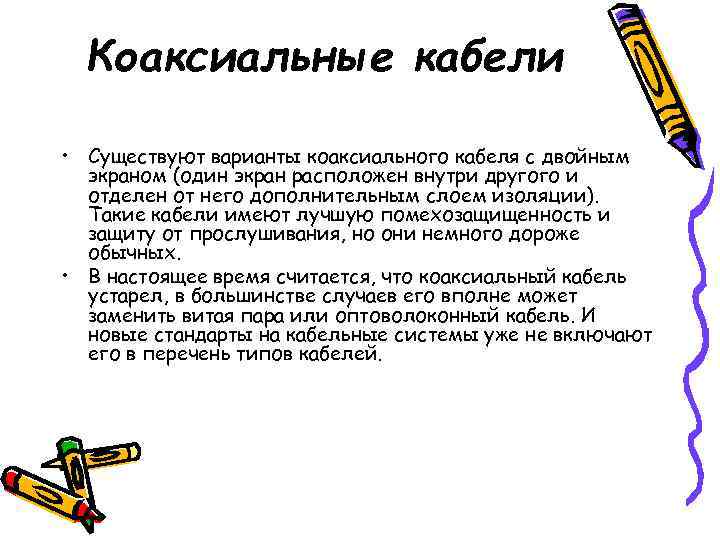 Коаксиальные кабели

• Существуют варианты коаксиального кабеля с двойным экраном (один экран расположен внутри другого и отделен от него дополнительным слоем изоляции). Такие кабели имеют лучшую помехозащищенность и защиту от прослушивания, но они немного дороже обычных.

• В настоящее время считается, что коаксиальный кабель устарел, в большинстве случаев его вполне может заменить витая пара или оптоволоконный кабель. И новые стандарты на кабельные системы уже не включают его в перечень типов кабелей.